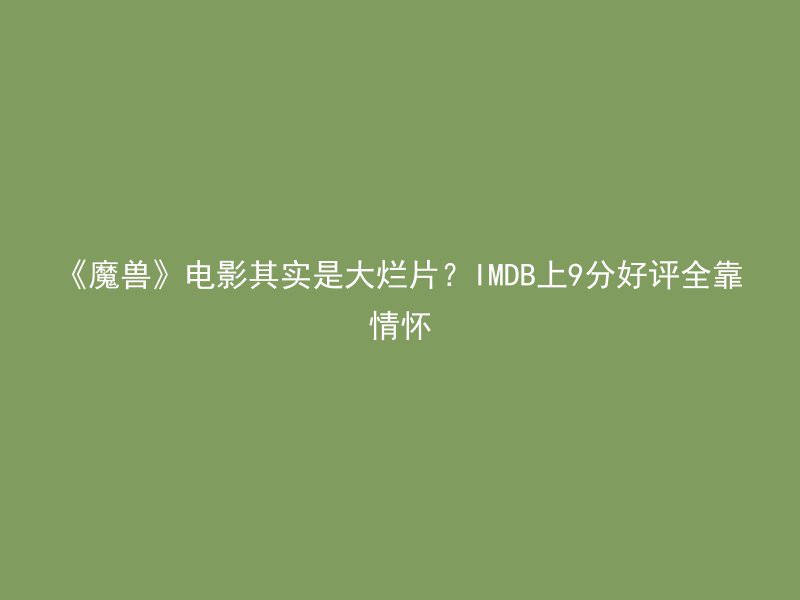 《魔兽》电影其实是大烂片？IMDB上9分好评全靠情怀